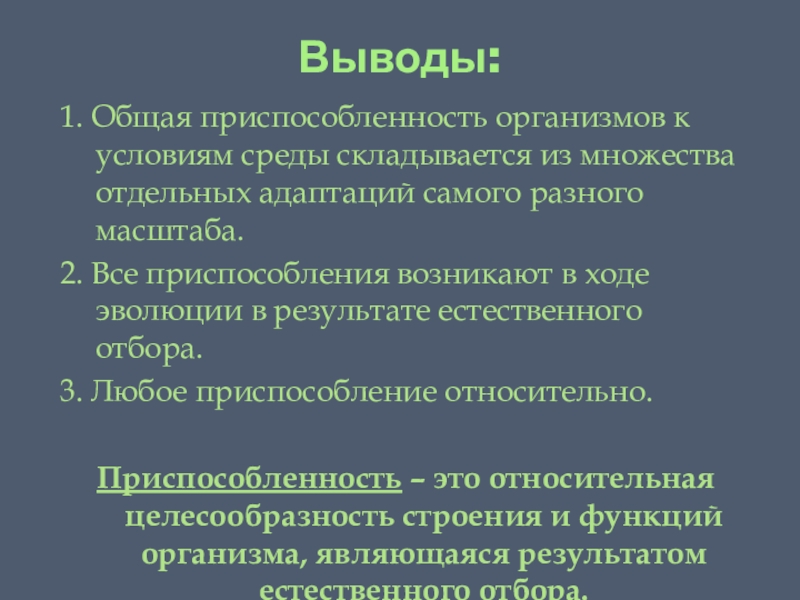 Выводы:

1. Общая приспособленность организмов к условиям среды складывается из множества отдельных адаптаций самого разного масштаба.

2. Все приспособления возникают в ходе эволюции в результате естественного отбора.

3. Любое приспособление относительно.

Приспособленность – это относительная целесообразность строения и функций организма, являющаяся результатом естественного отбора.